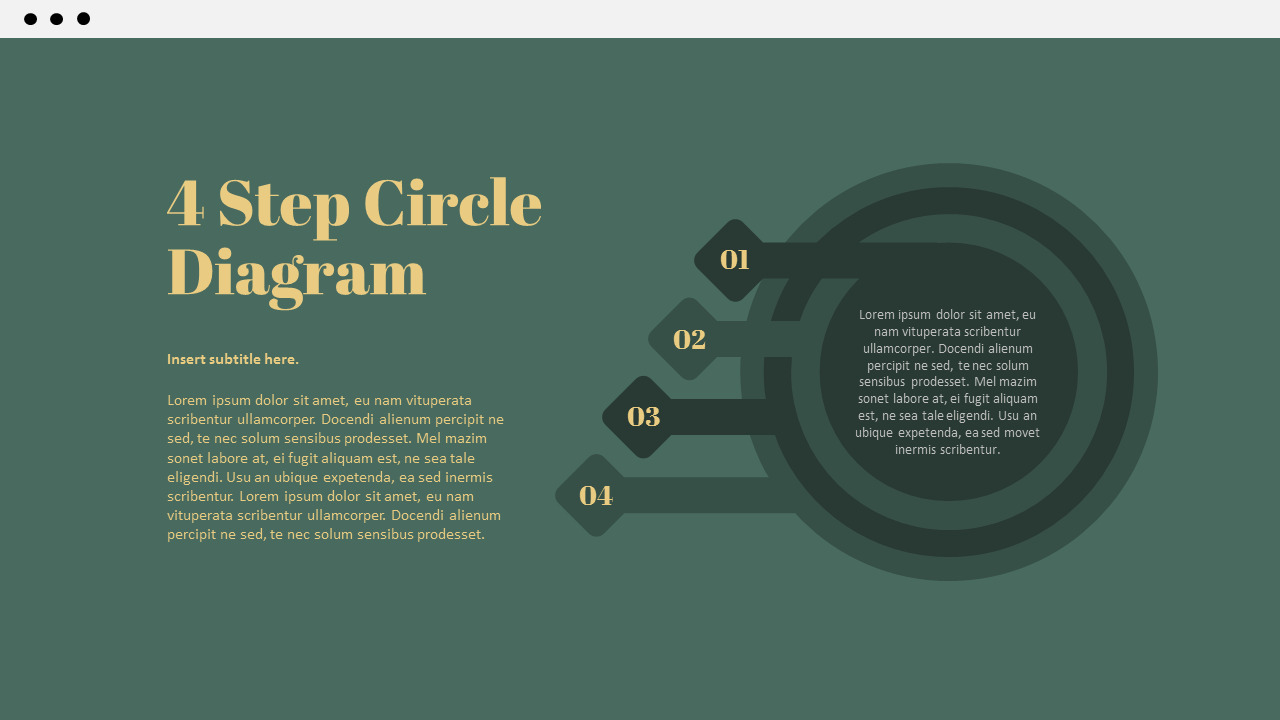 4 Step Circle Diagram

Insert subtitle here.

Lorem ipsum dolor sit amet, eu nam vituperata scribentur ullamcorper. Docendi alienum percipit ne sed, te nec solum sensibus prodesset. Mel mazim sonet labore at, ei fugit aliquam est, ne sea tale eligendi. Usu an ubique expetenda, ea sed inermis scribentur. Lorem ipsum dolor sit amet, eu nam vituperata scribentur ullamcorper. Docendi alienum percipit ne sed, te nec solum sensibus prodesset.

01

02

03

04

Lorem ipsum dolor sit amet, eu nam vituperata scribentur ullamcorper. Docendi alienum percipit ne sed, te nec solum sensibus prodesset. Mel mazim sonet labore at, ei fugit aliquam est, ne sea tale eligendi. Usu an ubique expetenda, ea sed movet inermis scribentur.